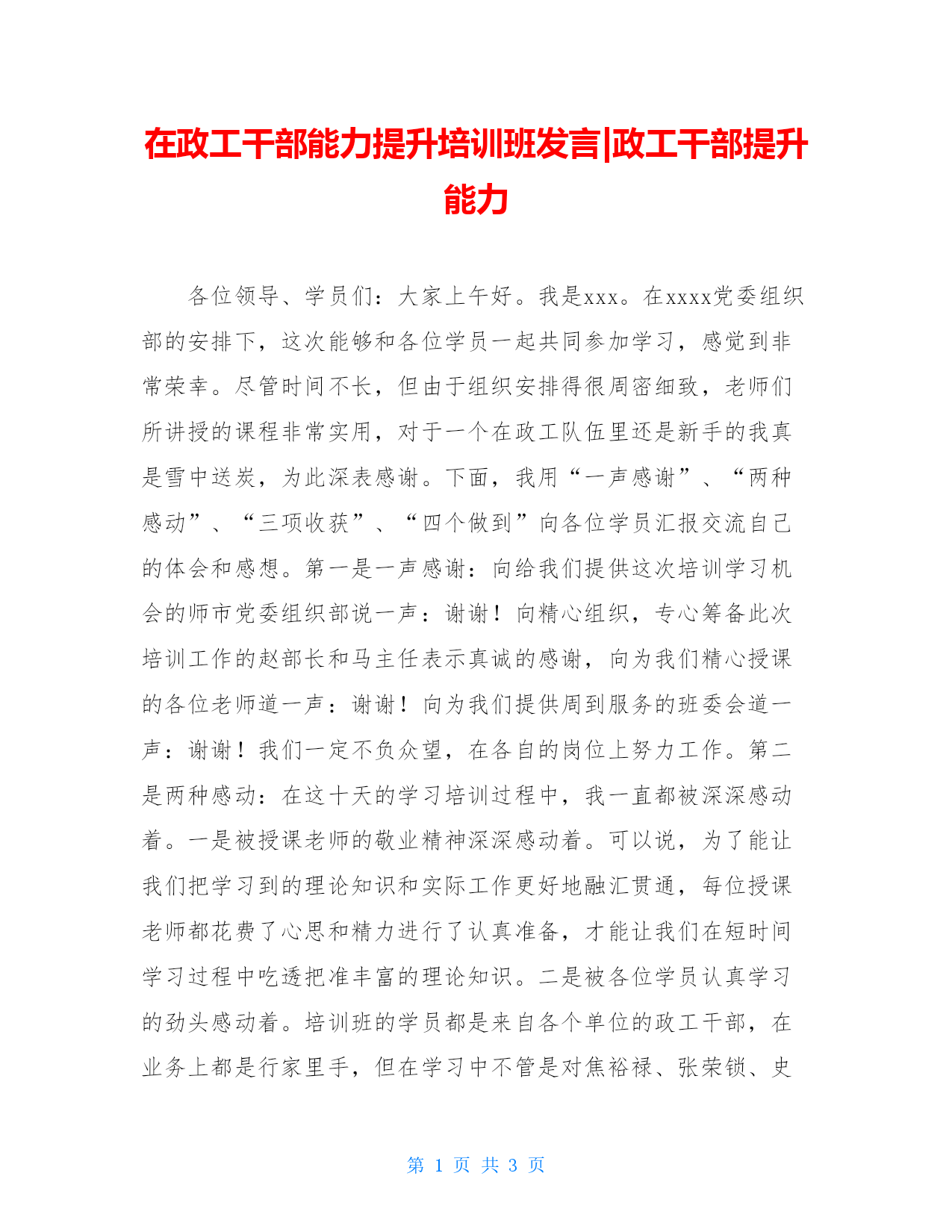 在政工干部能力提升培训班发言|政工干部提升能力

各位领导、学员们：大家上午好。我是xxx。在xxxx党委组织部的安排下，这次能够和各位学员一起共同参加学习，感觉到非常荣幸。尽管时间不长，但由于组织安排得很周密细致，老师们所讲授的课程非常实用，对于一个在政工队伍里还是新手的我真是雪中送炭，为此深表感谢。下面，我用“一声感谢”、“两种感动”、“三项收获”、“四个做到”向各位学员汇报交流自己的体会和感想。第一是一声感谢：向给我们提供这次培训学习机会的师市党委组织部说一声：谢谢！向精心组织，专心筹备此次培训工作的赵部长和马主任表示真诚的感谢，向为我们精心授课的各位老师道一声：谢谢！向为我们提供周到服务的班委会道一声：谢谢！我们一定不负众望，在各自的岗位上努力工作。第二是两种感动：在这十天的学习培训过程中，我一直都被深深感动着。一是被授课老师的敬业精神深深感动着。可以说，为了能让我们把学习到的理论知识和实际工作更好地融汇贯通，每位授课老师都花费了心思和精力进行了认真准备，才能让我们在短时间学习过程中吃透把准丰富的理论知识。二是被各位学员认真学习的劲头感动着。培训班的学员都是来自各个单位的政工干部，在业务上都是行家里手，但在学习中不管是对焦裕禄、张荣锁、史

第 1 页 共 3 页